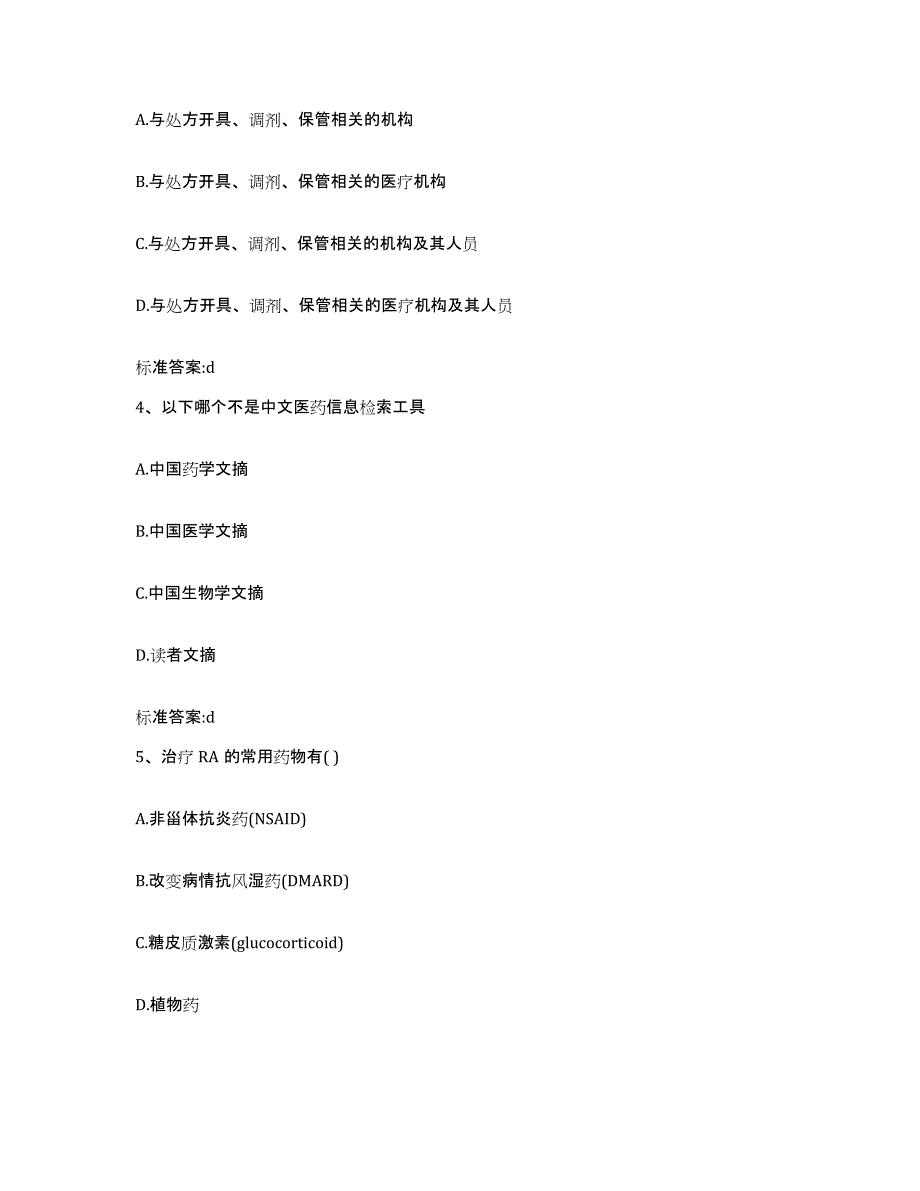 A.与处方开具、调剂、保管相关的机构

B.与处方开具、调剂、保管相关的医疗机构

C.与处方开具、调剂、保管相关的机构及其人员

D.与处方开具、调剂、保管相关的医疗机构及其人员

标准答案:d

4、以下哪个不是中文医药信息检索工具

A.中国药学文摘

B.中国医学文摘

C.中国生物学文摘

D.读者文摘

标准答案:d

5、治疗 RA 的常用药物有( )

A.非甾体抗炎药(NSAID)

B.改变病情抗风湿药(DMARD)

C.糖皮质激素(glucocorticoid)

D.植物药